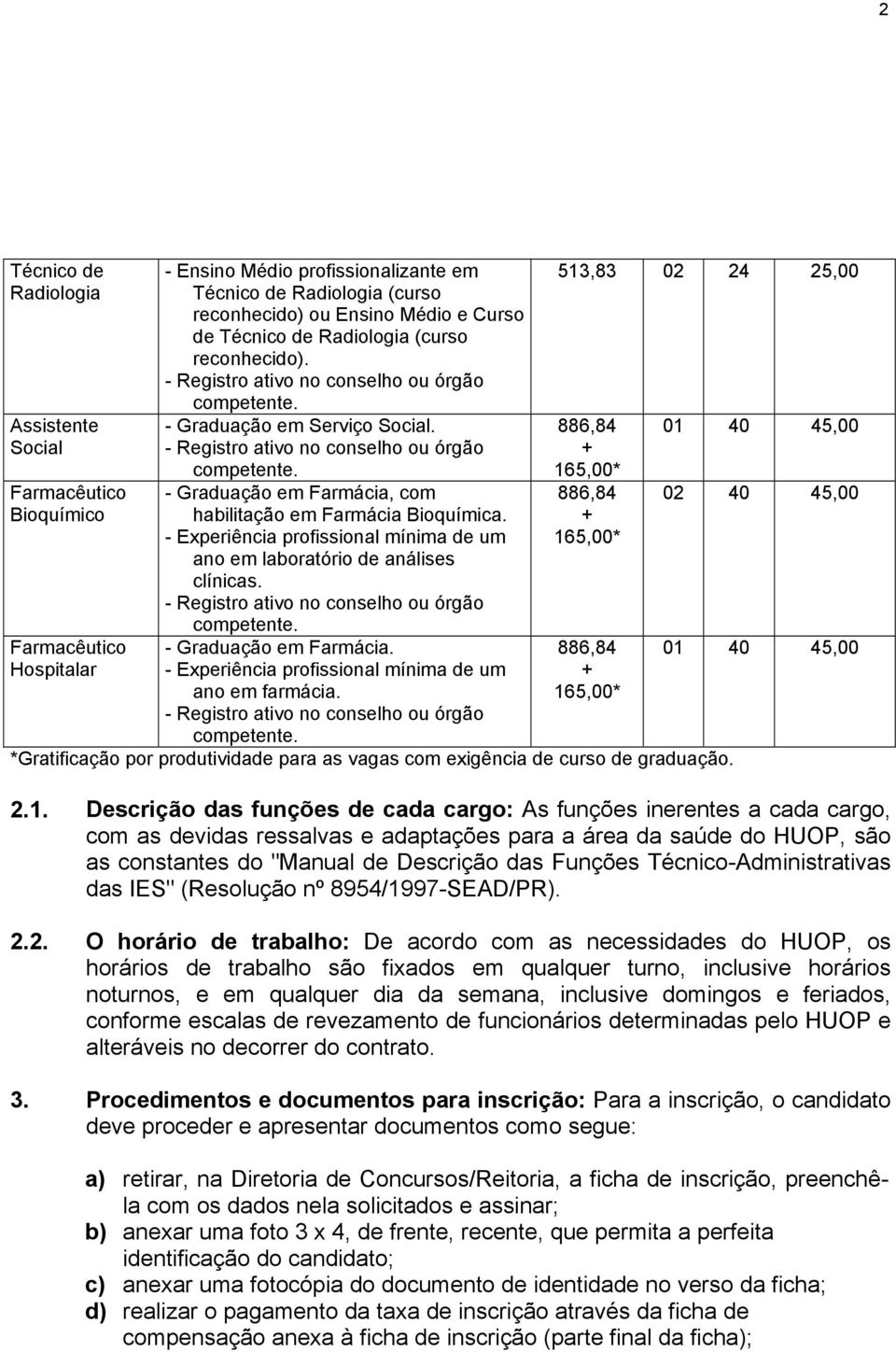 2

| Técnico de Radiologia | - Ensino Médio profissionalizante em Técnico de Radiologia (curso reconhecido) ou Ensino Médio e Curso de Técnico de Radiologia (curso reconhecido). - Registro ativo no conselho ou órgão competente. | 513,83 | 02 | 24 | 25,00 |
|---|---|---|---|---|---|
| Assistente Social | - Graduação em Serviço Social. - Registro ativo no conselho ou órgão competente. | 886,84 + 165,00* | 01 | 40 | 45,00 |
| Farmacêutico Bioquímico | - Graduação em Farmácia, com habilitação em Farmácia Bioquímica. - Experiência profissional mínima de um ano em laboratório de análises clínicas. - Registro ativo no conselho ou órgão competente. | 886,84 + 165,00* | 02 | 40 | 45,00 |
| Farmacêutico Hospitalar | - Graduação em Farmácia. - Experiência profissional mínima de um ano em farmácia. - Registro ativo no conselho ou órgão competente. | 886,84 + 165,00* | 01 | 40 | 45,00 |

*Gratificação por produtividade para as vagas com exigência de curso de graduação.

2.1. Descrição das funções de cada cargo: As funções inerentes a cada cargo, com as devidas ressalvas e adaptações para a área da saúde do HUOP, são as constantes do "Manual de Descrição das Funções Técnico-Administrativas das IES" (Resolução nº 8954/1997-SEAD/PR).

2.2. O horário de trabalho: De acordo com as necessidades do HUOP, os horários de trabalho são fixados em qualquer turno, inclusive horários noturnos, e em qualquer dia da semana, inclusive domingos e feriados, conforme escalas de revezamento de funcionários determinadas pelo HUOP e alteráveis no decorrer do contrato.

3. Procedimentos e documentos para inscrição: Para a inscrição, o candidato deve proceder e apresentar documentos como segue:

a) retirar, na Diretoria de Concursos/Reitoria, a ficha de inscrição, preenchê-la com os dados nela solicitados e assinar;
b) anexar uma foto 3 x 4, de frente, recente, que permita a perfeita identificação do candidato;
c) anexar uma fotocópia do documento de identidade no verso da ficha;
d) realizar o pagamento da taxa de inscrição através da ficha de compensação anexa à ficha de inscrição (parte final da ficha);